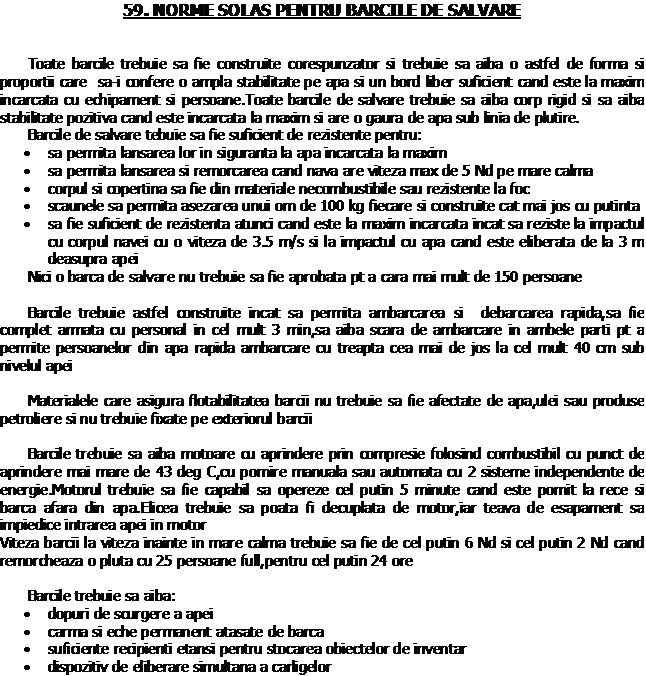 59. NORME SOLAS PENTRU BARCILE DE SALVARE

Toate barcile trebuie sa fie construite corespunzator si trebuie sa aiba o astfel de forma si proportii care sa-i confere o ampla stabilitate pe apa si un bord liber suficient cand este la maxim incarcata cu echipament si persoane.Toate barcile de salvare trebuie sa aiba corp rigid si sa aiba stabilitate pozitiva cand este incarcata la maxim si are o gaura de apa sub linia de plutire.

Barcile de salvare tebuie sa fie suficient de rezistente pentru:
• sa permita lansarea lor in siguranta la apa incarcata la maxim
• sa permita lansarea si remorcarea cand nava are viteza max de 5 Nd pe mare calma
• corpul si copertina sa fie din materiale necombustibile sau rezistente la foc
• scaunele sa permita asezarea unui om de 100 kg fiecare si construite cat mai jos cu putinta
• sa fie suficient de rezistenta atunci cand este la maxim incarcata incat sa reziste la impactul cu corpul navei cu o viteza de 3.5 m/s si la impactul cu apa cand este eliberata de la 3 m deasupra apei

Nici o barca de salvare nu trebuie sa fie aprobata pt a cara mai mult de 150 persoane

Barcile trebuie astfel construite incat sa permita ambarcarea si debarcarea rapida,sa fie complet armata cu personal in cel mult 3 min,sa aiba scara de ambarcare in ambele parti pt a permite persoanelor din apa rapida ambarcare cu treapta cea mai de jos la cel mult 40 cm sub nivelul apei

Materialele care asigura flotabilitatea barcii nu trebuie sa fie afectate de apa,ulei sau produse petroliere si nu trebuie fixate pe exteriorul barcii

Barcile trebuie sa aiba motoare cu aprindere prin compresie folosind combustibil cu punct de aprindere mai mare de 43 deg C,cu pornire manuala sau automata cu 2 sisteme independente de energie.Motorul trebuie sa fie capabil sa opereze cel putin 5 minute cand este pornit la rece si barca afara din apa.Elicea trebuie sa poata fi decuplata de motor,iar teava de esapament sa impiedice intrarea apei in motor

Viteza barcii la viteza inainte in mare calma trebuie sa fie de cel putin 6 Nd si cel putin 2 Nd cand remorcheaza o pluta cu 25 persoane full,pentru cel putin 24 ore

Barcile trebuie sa aiba:
• dopuri de scurgere a apei
• carma si eche permanent atasate de barca
• suficiente recipienti etansi pentru stocarea obiectelor de inventar
• dispozitiv de eliberare simultana a carligelor